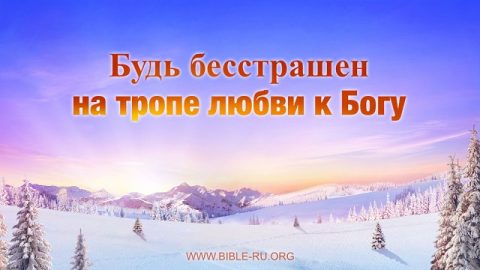 Будь бесстрашен
на тропе любви к Богу

WWW.BIBLE-RU.ORG